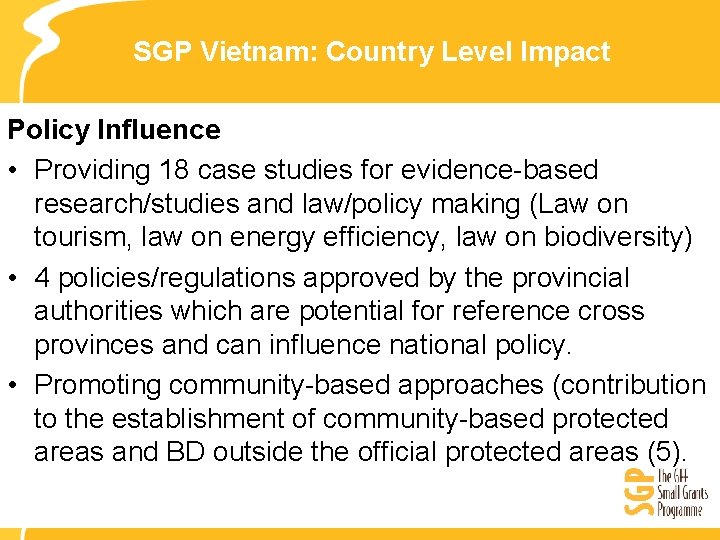 SGP Vietnam: Country Level Impact

Policy Influence

• Providing 18 case studies for evidence-based research/studies and law/policy making (Law on tourism, law on energy efficiency, law on biodiversity)
• 4 policies/regulations approved by the provincial authorities which are potential for reference cross provinces and can influence national policy.
• Promoting community-based approaches (contribution to the establishment of community-based protected areas and BD outside the official protected areas (5).

SGP
The GEF
Small Grants
Programme